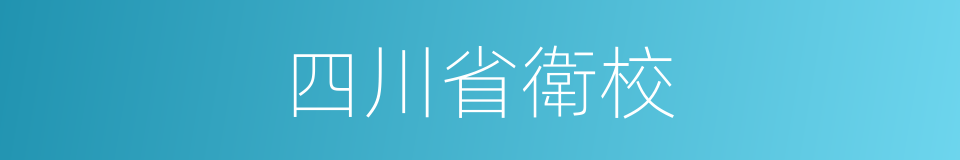 四川省衛校